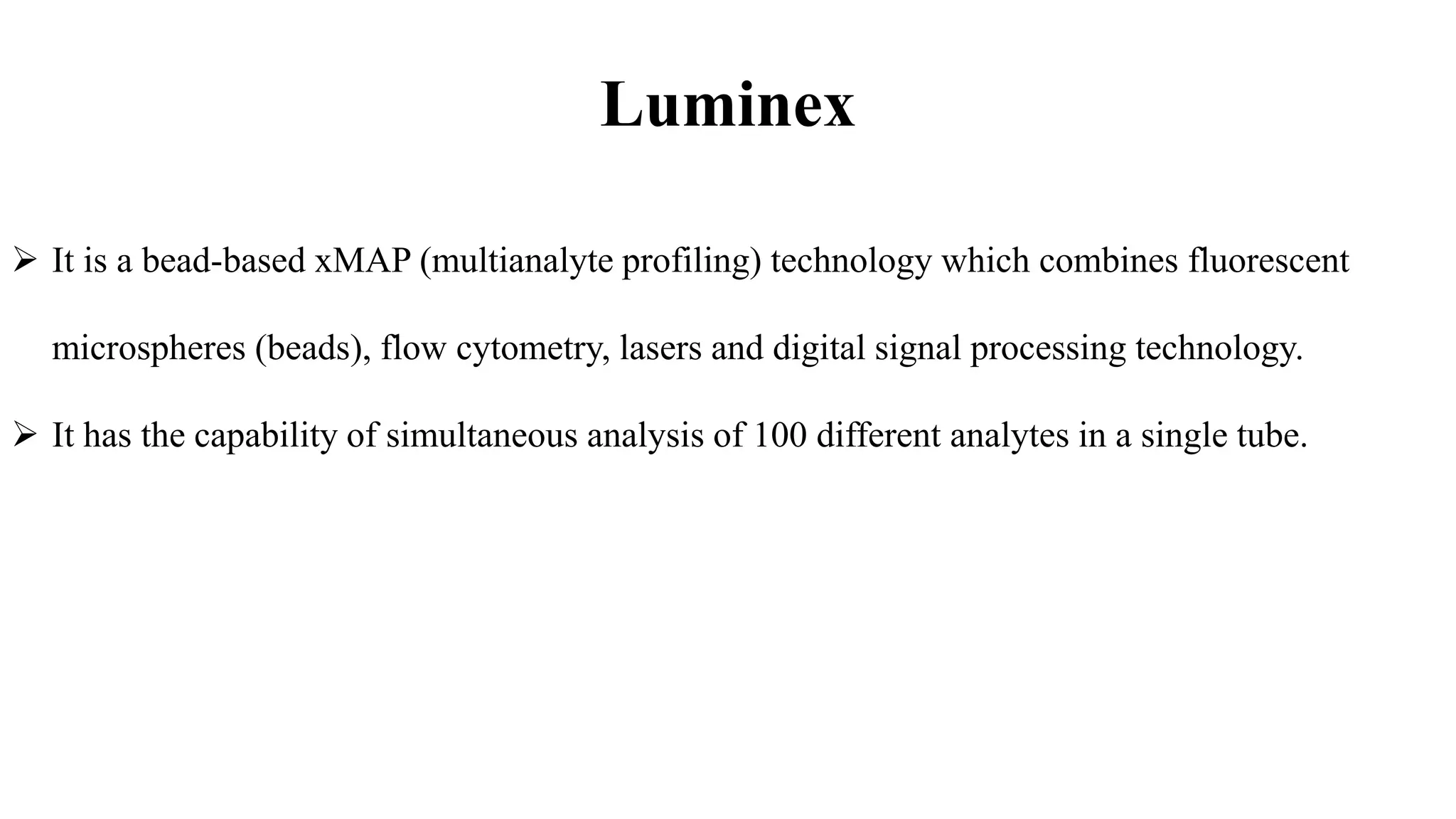 Luminex

➢ It is a bead-based xMAP (multianalyte profiling) technology which combines fluorescent microspheres (beads), flow cytometry, lasers and digital signal processing technology.

➢ It has the capability of simultaneous analysis of 100 different analytes in a single tube.